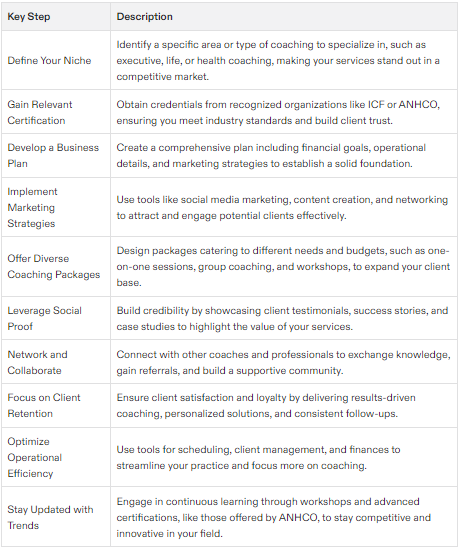 | Key Step | Description |
|---|---|
| Define Your Niche | Identify a specific area or type of coaching to specialize in, such as executive, life, or health coaching, making your services stand out in a competitive market. |
| Gain Relevant Certification | Obtain credentials from recognized organizations like ICF or ANHCO, ensuring you meet industry standards and build client trust. |
| Develop a Business Plan | Create a comprehensive plan including financial goals, operational details, and marketing strategies to establish a solid foundation. |
| Implement Marketing Strategies | Use tools like social media marketing, content creation, and networking to attract and engage potential clients effectively. |
| Offer Diverse Coaching Packages | Design packages catering to different needs and budgets, such as one-on-one sessions, group coaching, and workshops, to expand your client base. |
| Leverage Social Proof | Build credibility by showcasing client testimonials, success stories, and case studies to highlight the value of your services. |
| Network and Collaborate | Connect with other coaches and professionals to exchange knowledge, gain referrals, and build a supportive community. |
| Focus on Client Retention | Ensure client satisfaction and loyalty by delivering results-driven coaching, personalized solutions, and consistent follow-ups. |
| Optimize Operational Efficiency | Use tools for scheduling, client management, and finances to streamline your practice and focus more on coaching. |
| Stay Updated with Trends | Engage in continuous learning through workshops and advanced certifications, like those offered by ANHCO, to stay competitive and innovative in your field. |